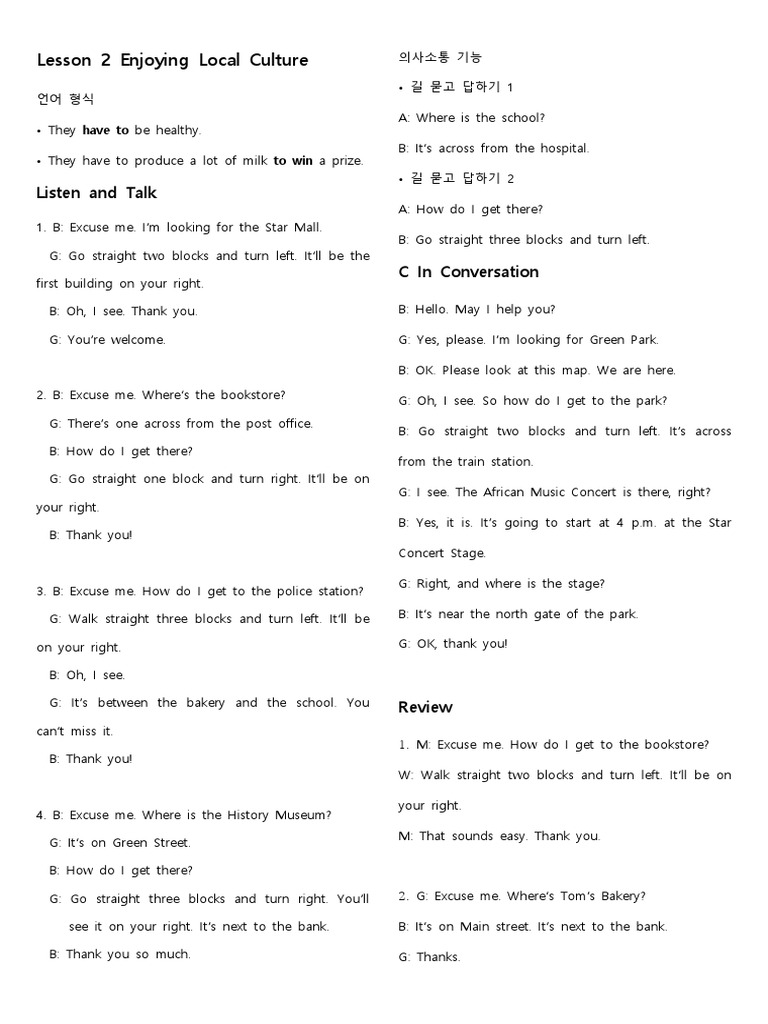 Lesson 2 Enjoying Local Culture

언어 형식

• They have to be healthy.

• They have to produce a lot of milk to win a prize.

Listen and Talk

1. B: Excuse me. I'm looking for the Star Mall.

G: Go straight two blocks and turn left. It'll be the first building on your right.

B: Oh, I see. Thank you.

G: You're welcome.

2. B: Excuse me. Where's the bookstore?

G: There's one across from the post office.

B: How do I get there?

G: Go straight one block and turn right. It'll be on your right.

B: Thank you!

3. B: Excuse me. How do I get to the police station?

G: Walk straight three blocks and turn left. It'll be on your right.

B: Oh, I see.

G: It's between the bakery and the school. You can't miss it.

B: Thank you!

4. B: Excuse me. Where is the History Museum?

G: It's on Green Street.

B: How do I get there?

G: Go straight three blocks and turn right. You'll see it on your right. It's next to the bank.

B: Thank you so much.

의사소통 기능

• 길 묻고 답하기 1

A: Where is the school?

B: It's across from the hospital.

• 길 묻고 답하기 2

A: How do I get there?

B: Go straight three blocks and turn left.

C In Conversation

B: Hello. May I help you?

G: Yes, please. I'm looking for Green Park.

B: OK. Please look at this map. We are here.

G: Oh, I see. So how do I get to the park?

B: Go straight two blocks and turn left. It's across from the train station.

G: I see. The African Music Concert is there, right?

B: Yes, it is. It's going to start at 4 p.m. at the Star Concert Stage.

G: Right, and where is the stage?

B: It's near the north gate of the park.

G: OK, thank you!

Review

1. M: Excuse me. How do I get to the bookstore?

W: Walk straight two blocks and turn left. It'll be on your right.

M: That sounds easy. Thank you.

2. G: Excuse me. Where's Tom's Bakery?

B: It's on Main street. It's next to the bank.

G: Thanks.